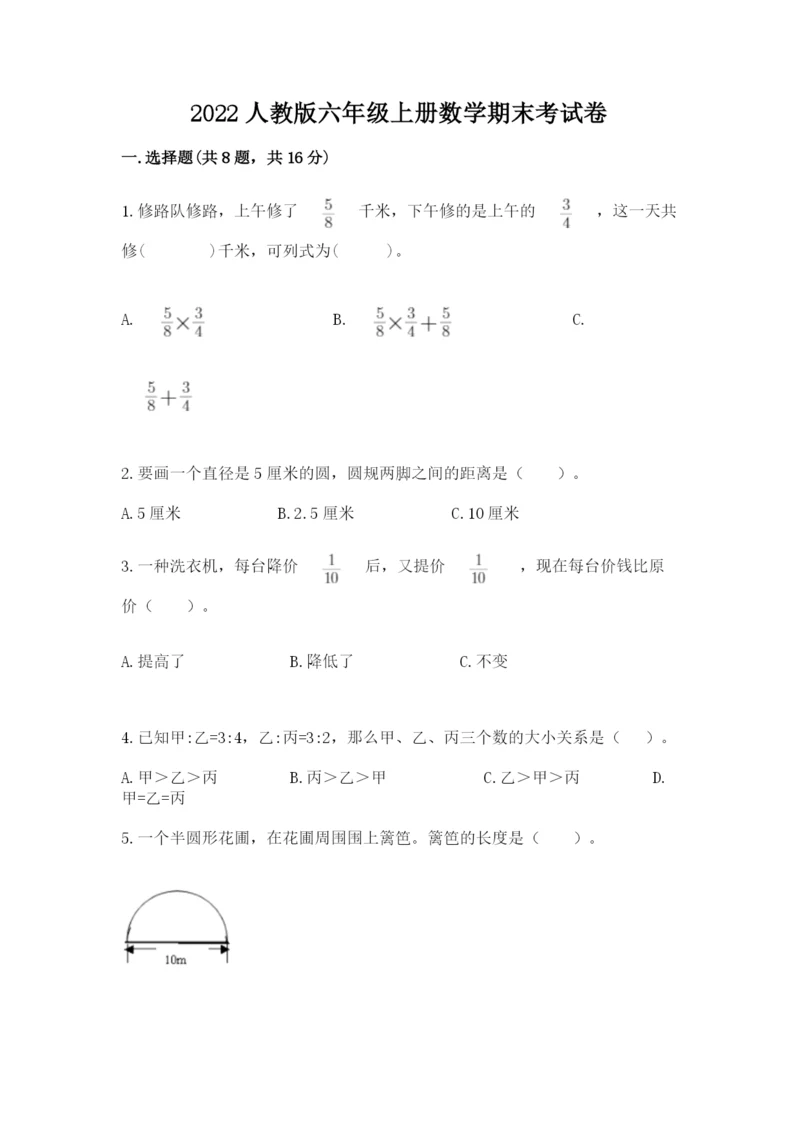 2022人教版六年级上册数学期末考试卷

一.选择题(共8题，共16分)

1.修路队修路，上午修了 $\frac{5}{8}$ 千米，下午修的是上午的 $\frac{3}{4}$ ，这一天共修(　　)千米，可列式为(　　)。

A. $\frac{5}{8}\times\frac{3}{4}$　　B. $\frac{5}{8}\times\frac{3}{4}+\frac{5}{8}$　　C. $\frac{5}{8}+\frac{3}{4}$

2.要画一个直径是5厘米的圆，圆规两脚之间的距离是（　）。

A.5厘米　　B.2.5厘米　　C.10厘米

3.一种洗衣机，每台降价 $\frac{1}{10}$ 后，又提价 $\frac{1}{10}$ ，现在每台价钱比原价（　）。

A.提高了　　B.降低了　　C.不变

4.已知甲:乙=3:4，乙:丙=3:2，那么甲、乙、丙三个数的大小关系是（　）。

A.甲＞乙＞丙　　B.丙＞乙＞甲　　C.乙＞甲＞丙　　D.甲=乙=丙

5.一个半圆形花圃，在花圃周围围上篱笆。篱笆的长度是（　）。

10m